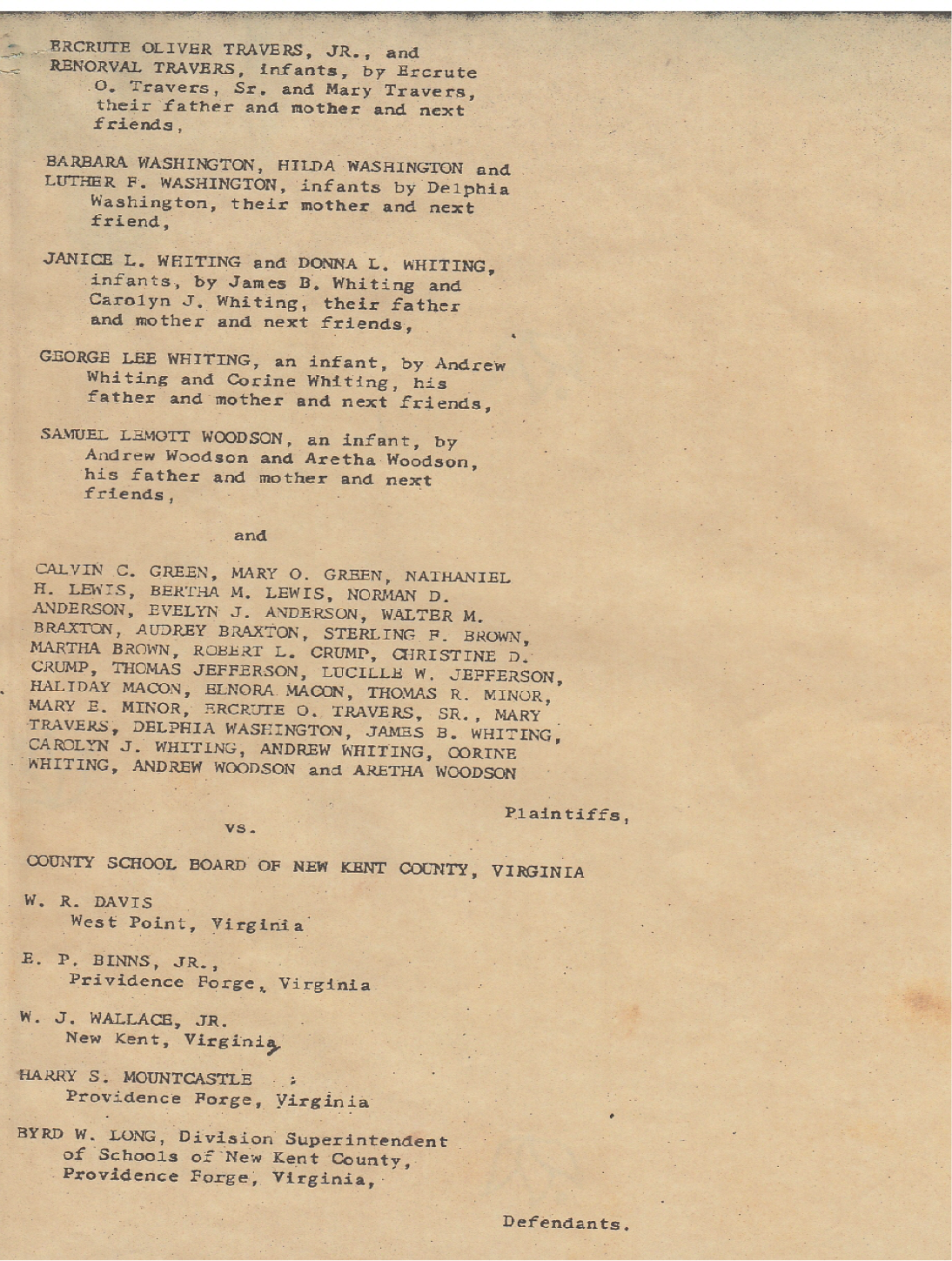 ERCRUTE OLIVER TRAVERS, JR., and RENORVAL TRAVERS, infants, by Ercrute O. Travers, Sr. and Mary Travers, their father and mother and next friends,

BARBARA WASHINGTON, HILDA WASHINGTON and LUTHER F. WASHINGTON, infants by Delphia Washington, their mother and next friend,

JANICE L. WHITING and DONNA L. WHITING, infants, by James B. Whiting and Carolyn J. Whiting, their father and mother and next friends,

GEORGE LEE WHITING, an infant, by Andrew Whiting and Corine Whiting, his father and mother and next friends,

SAMUEL LEMOTT WOODSON, an infant, by Andrew Woodson and Aretha Woodson, his father and mother and next friends,

and

CALVIN C. GREEN, MARY O. GREEN, NATHANIEL H. LEWIS, BERTHA M. LEWIS, NORMAN D. ANDERSON, EVELYN J. ANDERSON, WALTER M. BRAXTON, AUDREY BRAXTON, STERLING F. BROWN, MARTHA BROWN, ROBERT L. CRUMP, CHRISTINE D. CRUMP, THOMAS JEFFERSON, LUCILLE W. JEFFERSON, HALIDAY MACON, ELNORA MACON, THOMAS R. MINOR, MARY E. MINOR, ERCRUTE O. TRAVERS, SR., MARY TRAVERS, DELPHIA WASHINGTON, JAMES B. WHITING, CAROLYN J. WHITING, ANDREW WHITING, CORINE WHITING, ANDREW WOODSON and ARETHA WOODSON

Plaintiffs,

vs.

COUNTY SCHOOL BOARD OF NEW KENT COUNTY, VIRGINIA

W. R. DAVIS
West Point, Virginia

E. P. BINNS, JR.,
Prividence Forge, Virginia

W. J. WALLACE, JR.
New Kent, Virginia

HARRY S. MOUNTCASTLE ;
Providence Forge, Virginia

BYRD W. LONG, Division Superintendent of Schools of New Kent County, Providence Forge, Virginia,

Defendants.